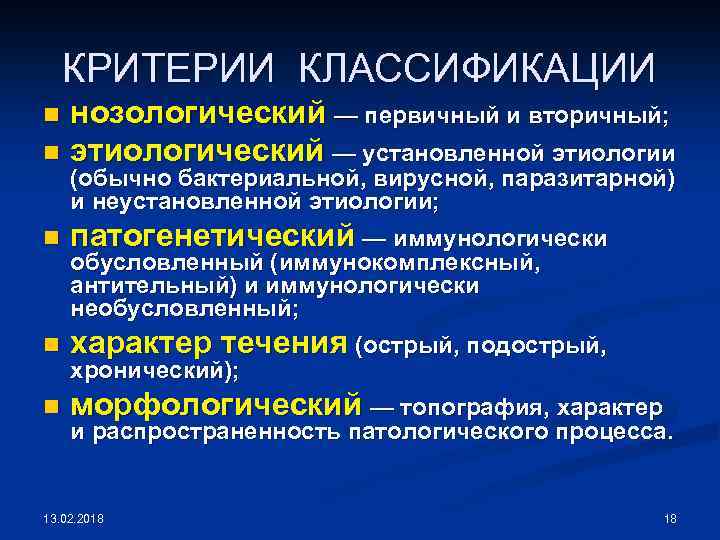 КРИТЕРИИ КЛАССИФИКАЦИИ

- нозологический — первичный и вторичный;
- этиологический — установленной этиологии (обычно бактериальной, вирусной, паразитарной) и неустановленной этиологии;
- патогенетический — иммунологически обусловленный (иммунокомплексный, антительный) и иммунологически необусловленный;
- характер течения (острый, подострый, хронический);
- морфологический — топография, характер и распространенность патологического процесса.

13.02.2018

18